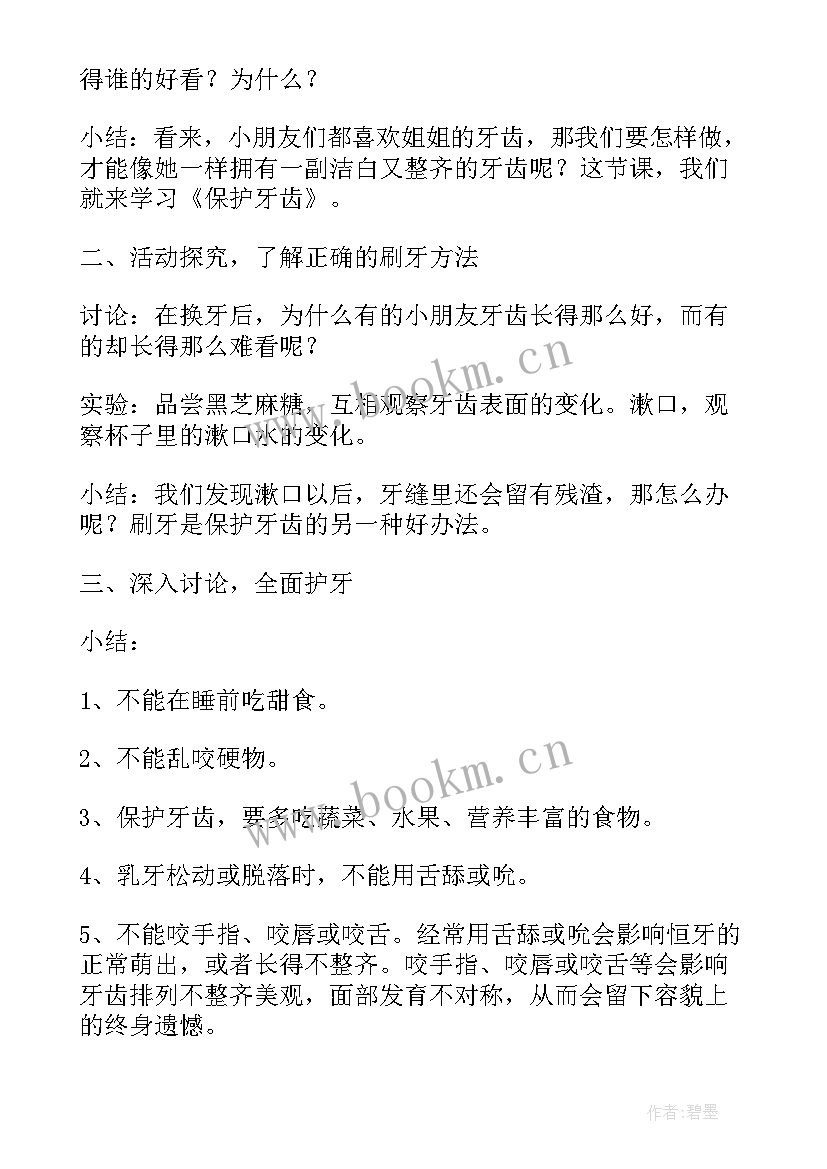 得谁的好看？为什么？

小结：看来，小朋友们都喜欢姐姐的牙齿，那我们要怎样做，才能像她一样拥有一副洁白又整齐的牙齿呢？这节课，我们就来学习《保护牙齿》。

二、活动探究，了解正确的刷牙方法

讨论：在换牙后，为什么有的小朋友牙齿长得那么好，而有的却长得那么难看呢？

实验：品尝黑芝麻糖，互相观察牙齿表面的变化。漱口，观察杯子里的漱口水的变化。

小结：我们发现漱口以后，牙缝里还会留有残渣，那怎么办呢？刷牙是保护牙齿的另一种好办法。

三、深入讨论，全面护牙

小结：

1、不能在睡前吃甜食。

2、不能乱咬硬物。

3、保护牙齿，要多吃蔬菜、水果、营养丰富的食物。

4、乳牙松动或脱落时，不能用舌舔或吮。

5、不能咬手指、咬唇或咬舌。经常用舌舔或吮会影响恒牙的正常萌出，或者长得不整齐。咬手指、咬唇或咬舌等会影响牙齿排列不整齐美观，面部发育不对称，从而会留下容貌上的终身遗憾。

www.bookm.cn

www.bookm.cn

作者:碧墨